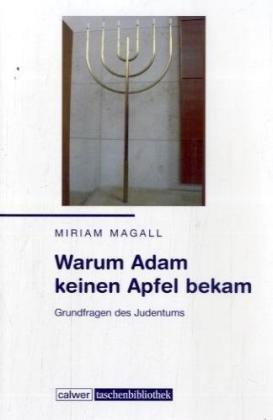 MIRIAM MAGALL

Warum Adam keinen Apfel bekam

Grundfragen des Judentums

calwer taschenbibliothek